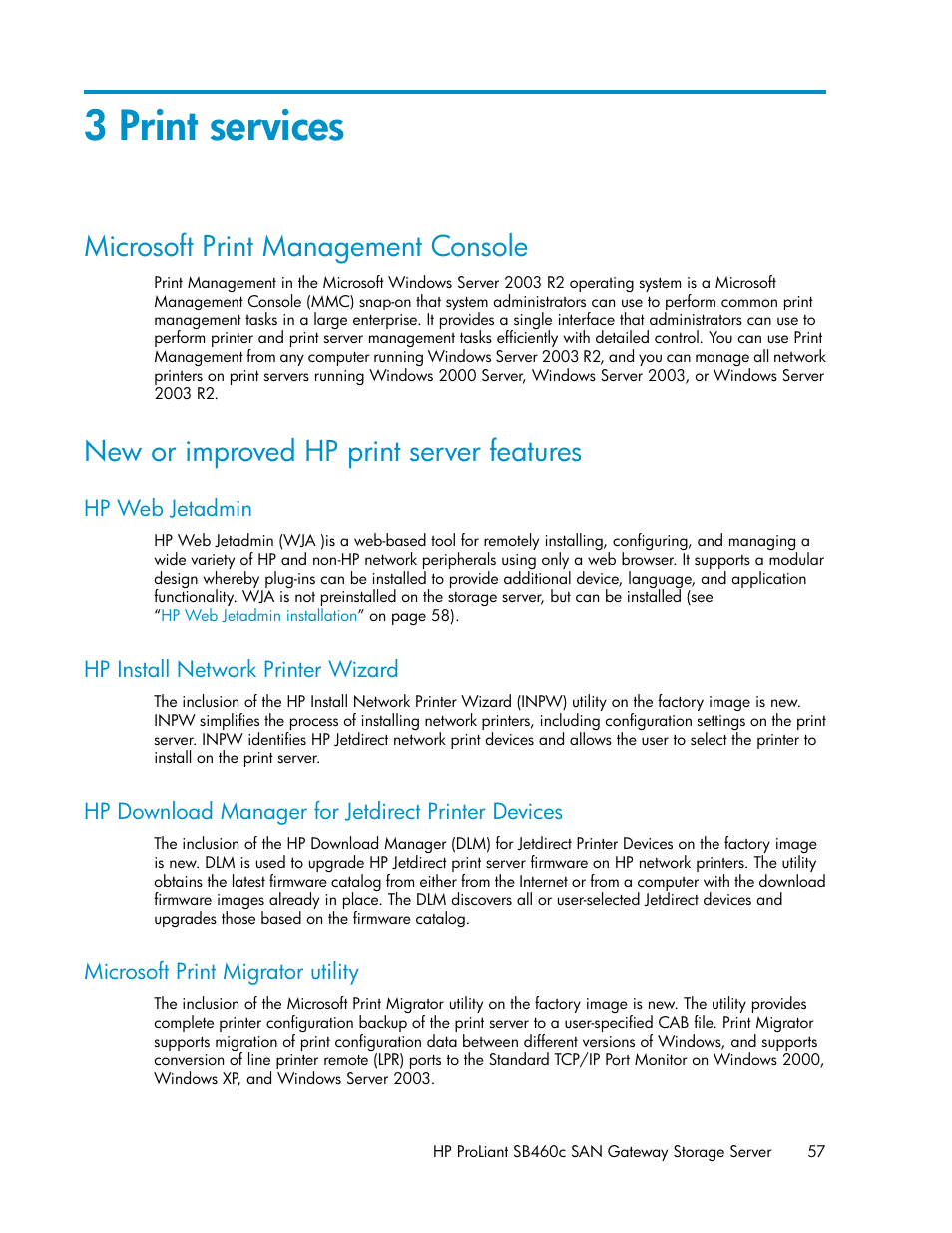 3 Print services

Microsoft Print Management Console

Print Management in the Microsoft Windows Server 2003 R2 operating system is a Microsoft Management Console (MMC) snap-on that system administrators can use to perform common print management tasks in a large enterprise. It provides a single interface that administrators can use to perform printer and print server management tasks efficiently with detailed control. You can use Print Management from any computer running Windows Server 2003 R2, and you can manage all network printers on print servers running Windows 2000 Server, Windows Server 2003, or Windows Server 2003 R2.

New or improved HP print server features

HP Web Jetadmin

HP Web Jetadmin (WJA )is a web-based tool for remotely installing, configuring, and managing a wide variety of HP and non-HP network peripherals using only a web browser. It supports a modular design whereby plug-ins can be installed to provide additional device, language, and application functionality. WJA is not preinstalled on the storage server, but can be installed (see "HP Web Jetadmin installation" on page 58).

HP Install Network Printer Wizard

The inclusion of the HP Install Network Printer Wizard (INPW) utility on the factory image is new. INPW simplifies the process of installing network printers, including configuration settings on the print server. INPW identifies HP Jetdirect network print devices and allows the user to select the printer to install on the print server.

HP Download Manager for Jetdirect Printer Devices

The inclusion of the HP Download Manager (DLM) for Jetdirect Printer Devices on the factory image is new. DLM is used to upgrade HP Jetdirect print server firmware on HP network printers. The utility obtains the latest firmware catalog from either from the Internet or from a computer with the download firmware images already in place. The DLM discovers all or user-selected Jetdirect devices and upgrades those based on the firmware catalog.

Microsoft Print Migrator utility

The inclusion of the Microsoft Print Migrator utility on the factory image is new. The utility provides complete printer configuration backup of the print server to a user-specified CAB file. Print Migrator supports migration of print configuration data between different versions of Windows, and supports conversion of line printer remote (LPR) ports to the Standard TCP/IP Port Monitor on Windows 2000, Windows XP, and Windows Server 2003.

HP ProLiant SB460c SAN Gateway Storage Server 57